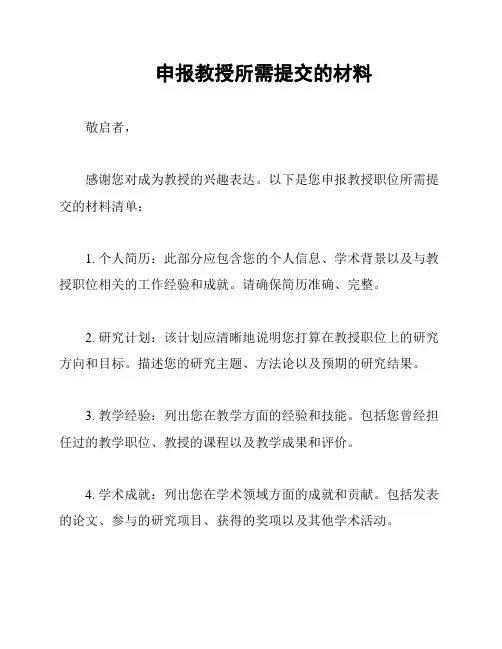 申报教授所需提交的材料

敬启者，

感谢您对成为教授的兴趣表达。以下是您申报教授职位所需提交的材料清单：

1. 个人简历：此部分应包含您的个人信息、学术背景以及与教授职位相关的工作经验和成就。请确保简历准确、完整。

2. 研究计划：该计划应清晰地说明您打算在教授职位上的研究方向和目标。描述您的研究主题、方法论以及预期的研究结果。

3. 教学经验：列出您在教学方面的经验和技能。包括您曾经担任过的教学职位、教授的课程以及教学成果和评价。

4. 学术成就：列出您在学术领域方面的成就和贡献。包括发表的论文、参与的研究项目、获得的奖项以及其他学术活动。